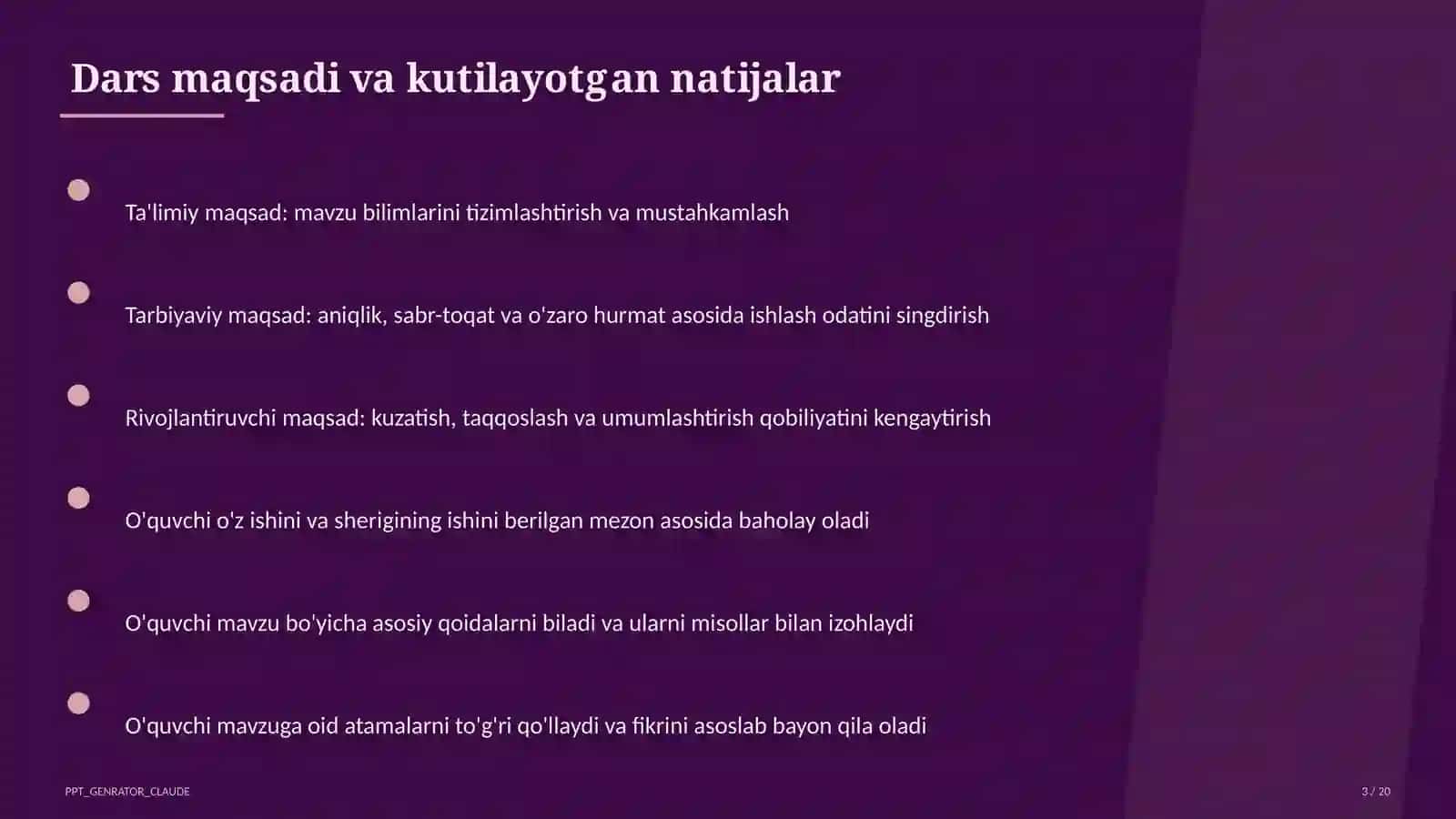 Dars maqsadi va kutilayotgan natijalar

Ta'limiy maqsad: mavzu bilimlarini tizimlashtirish va mustahkamlash

Tarbiyaviy maqsad: aniqlik, sabr-toqat va o'zaro hurmat asosida ishlash odatini singdirish

Rivojlantiruvchi maqsad: kuzatish, taqqoslash va umumlashtirish qobiliyatini kengaytirish

O'quvchi o'z ishini va sherigining ishini berilgan mezon asosida baholay oladi

O'quvchi mavzu bo'yicha asosiy qoidalarni biladi va ularni misollar bilan izohlaydi

O'quvchi mavzuga oid atamalarni to'g'ri qo'llaydi va fikrini asoslab bayon qila oladi

PPT_GENRATOR_CLAUDE

3 / 20